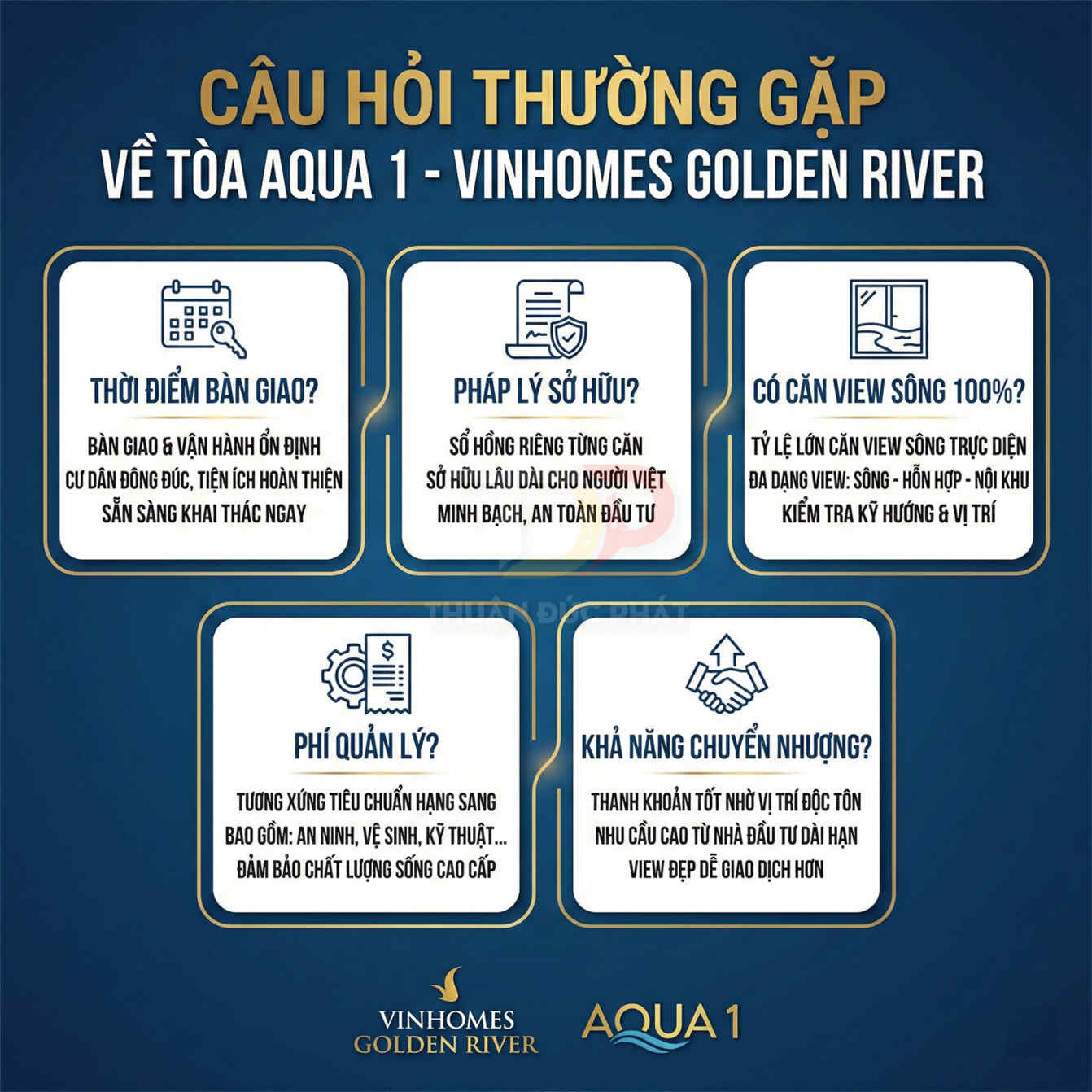 CÂU HỎI THƯỜNG GẶP
VỀ TÒA AQUA 1 - VINHOMES GOLDEN RIVER

THỜI ĐIỂM BÀN GIAO?

BÀN GIAO & VẬN HÀNH ỔN ĐỊNH
CƯ DÂN ĐÔNG ĐÚC, TIỆN ÍCH HOÀN THIỆN
SẴN SÀNG KHAI THÁC NGAY

PHÁP LÝ SỞ HỮU?

SỔ HỒNG RIÊNG TỪNG CĂN
SỞ HỮU LÂU DÀI CHO NGƯỜI VIỆT
MINH BẠCH, AN TOÀN ĐẦU TƯ

CÓ CĂN VIEW SÔNG 100%?

TỶ LỆ LỚN CĂN VIEW SÔNG TRỰC DIỆN
ĐA DẠNG VIEW: SÔNG - HỖN HỢP - NỘI KHU
KIỂM TRA KỸ HƯỚNG & VỊ TRÍ

THUẬN ĐỨC PHÁT

PHÍ QUẢN LÝ?

TƯƠNG XỨNG TIÊU CHUẨN HẠNG SANG
BAO GỒM: AN NINH, VỆ SINH, KỸ THUẬT...
ĐẢM BẢO CHẤT LƯỢNG SỐNG CAO CẤP

KHẢ NĂNG CHUYỂN NHƯỢNG?

THANH KHOẢN TỐT NHỜ VỊ TRÍ ĐỘC TÔN
NHU CẦU CAO TỪ NHÀ ĐẦU TƯ DÀI HẠN
VIEW ĐẸP DỄ GIAO DỊCH HƠN

VINHOMES
GOLDEN RIVER

AQUA 1